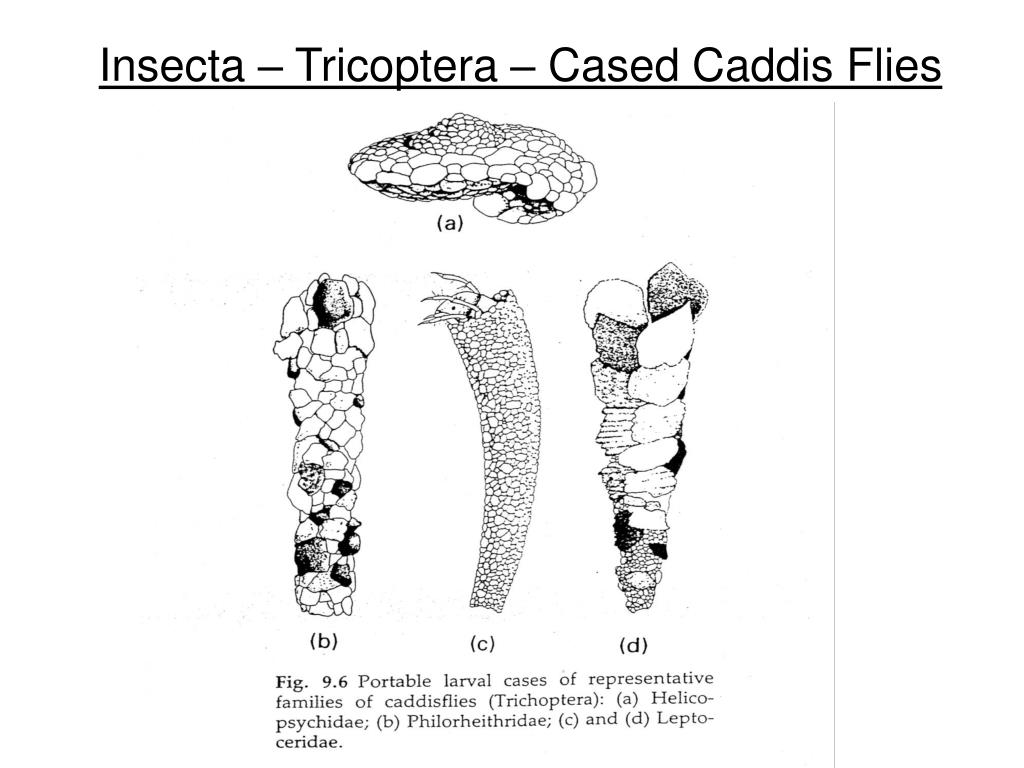 Insecta – Tricoptera – Cased Caddis Flies

(a)

(b)

(c)

(d)

Fig. 9.6 Portable larval cases of representative families of caddisflies (Trichoptera): (a) Helicopsychidae; (b) Philorheithridae; (c) and (d) Leptoceridae.